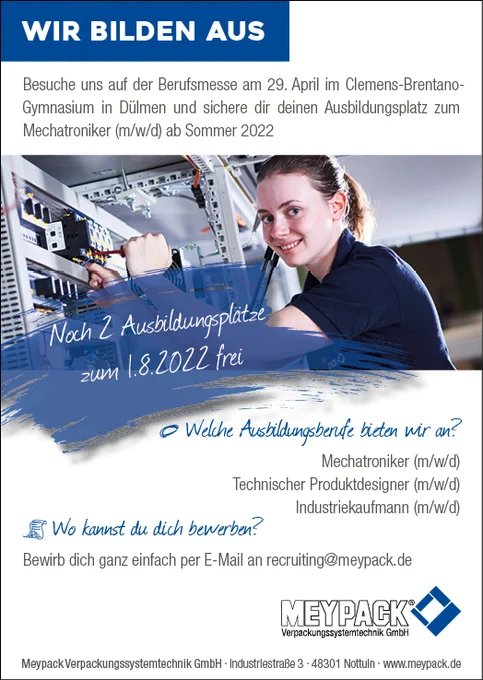 WIR BILDEN AUS

Besuche uns auf der Berufsmesse am 29. April im Clemens-Brentano-Gymnasium in Dülmen und sichere dir deinen Ausbildungsplatz zum Mechatroniker (m/w/d) ab Sommer 2022

Noch 2 Ausbildungsplätze zum 1.8.2022 frei

Welche Ausbildungsberufe bieten wir an?

Mechatroniker (m/w/d)
Technischer Produktdesigner (m/w/d)
Industriekaufmann (m/w/d)

Wo kannst du dich bewerben?

Bewirb dich ganz einfach per E-Mail an recruiting@meypack.de

MEYPACK®
Verpackungssystemtechnik GmbH

Meypack Verpackungssystemtechnik GmbH · Industriestraße 3 · 48301 Nottuln · www.meypack.de